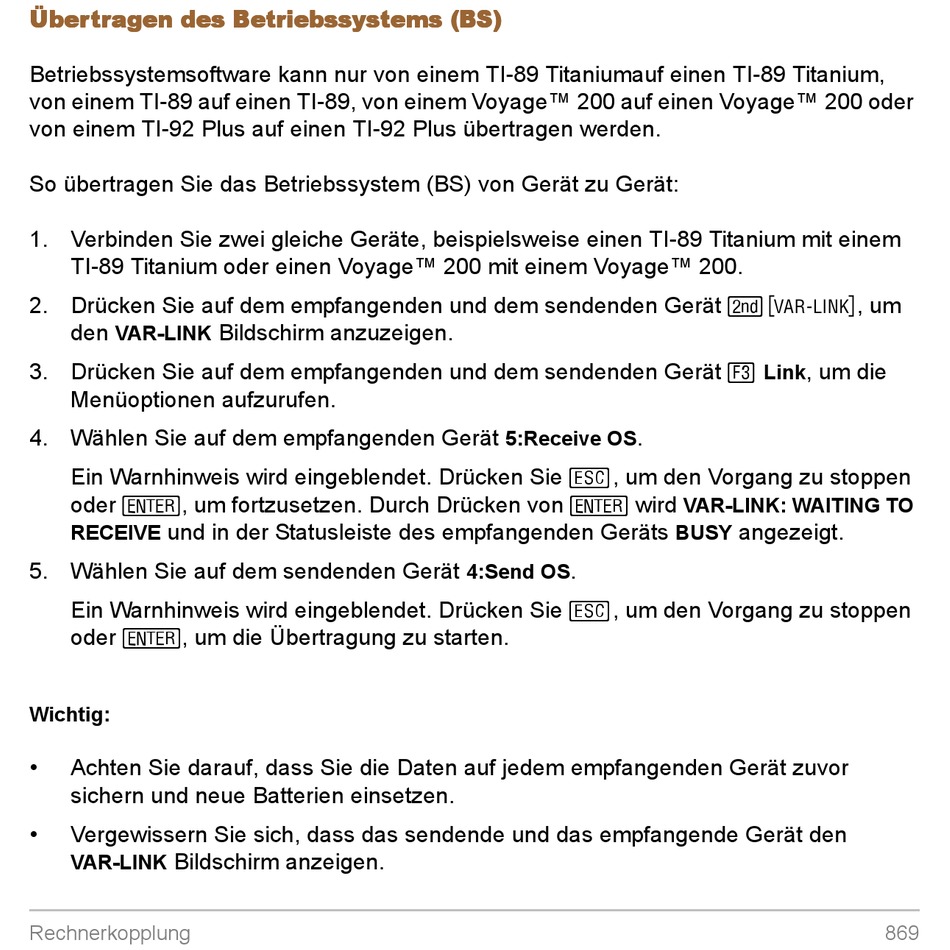 Übertragen des Betriebssystems (BS)

Betriebssystemsoftware kann nur von einem TI-89 Titaniumauf einen TI-89 Titanium, von einem TI-89 auf einen TI-89, von einem Voyage™ 200 auf einen Voyage™ 200 oder von einem TI-92 Plus auf einen TI-92 Plus übertragen werden.

So übertragen Sie das Betriebssystem (BS) von Gerät zu Gerät:

1. Verbinden Sie zwei gleiche Geräte, beispielsweise einen TI-89 Titanium mit einem TI-89 Titanium oder einen Voyage™ 200 mit einem Voyage™ 200.

2. Drücken Sie auf dem empfangenden und dem sendenden Gerät 2nd [VAR-LINK], um den VAR-LINK Bildschirm anzuzeigen.

3. Drücken Sie auf dem empfangenden und dem sendenden Gerät F3 Link, um die Menüoptionen aufzurufen.

4. Wählen Sie auf dem empfangenden Gerät 5:Receive OS.

Ein Warnhinweis wird eingeblendet. Drücken Sie ESC, um den Vorgang zu stoppen oder ENTER, um fortzusetzen. Durch Drücken von ENTER wird VAR-LINK: WAITING TO RECEIVE und in der Statusleiste des empfangenden Geräts BUSY angezeigt.

5. Wählen Sie auf dem sendenden Gerät 4:Send OS.

Ein Warnhinweis wird eingeblendet. Drücken Sie ESC, um den Vorgang zu stoppen oder ENTER, um die Übertragung zu starten.

Wichtig:

• Achten Sie darauf, dass Sie die Daten auf jedem empfangenden Gerät zuvor sichern und neue Batterien einsetzen.

• Vergewissern Sie sich, dass das sendende und das empfangende Gerät den VAR-LINK Bildschirm anzeigen.

Rechnerkopplung 869